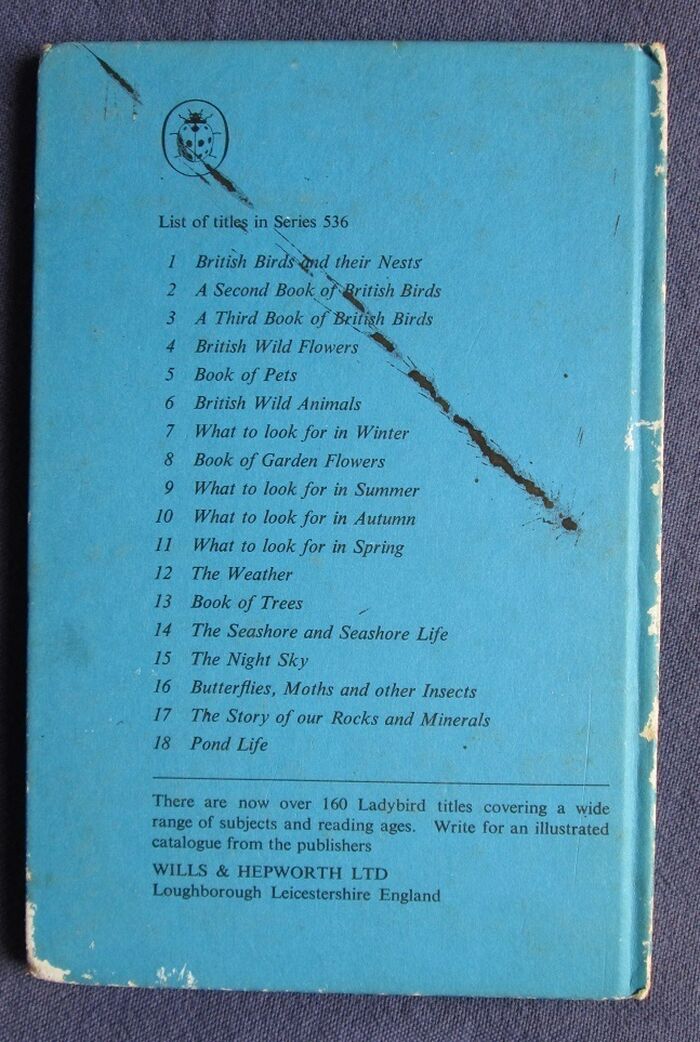 List of titles in Series 536

1 British Birds and their Nests
2 A Second Book of British Birds
3 A Third Book of British Birds
4 British Wild Flowers
5 Book of Pets
6 British Wild Animals
7 What to look for in Winter
8 Book of Garden Flowers
9 What to look for in Summer
10 What to look for in Autumn
11 What to look for in Spring
12 The Weather
13 Book of Trees
14 The Seashore and Seashore Life
15 The Night Sky
16 Butterflies, Moths and other Insects
17 The Story of our Rocks and Minerals
18 Pond Life

There are now over 160 Ladybird titles covering a wide range of subjects and reading ages. Write for an illustrated catalogue from the publishers

WILLS & HEPWORTH LTD
Loughborough Leicestershire England